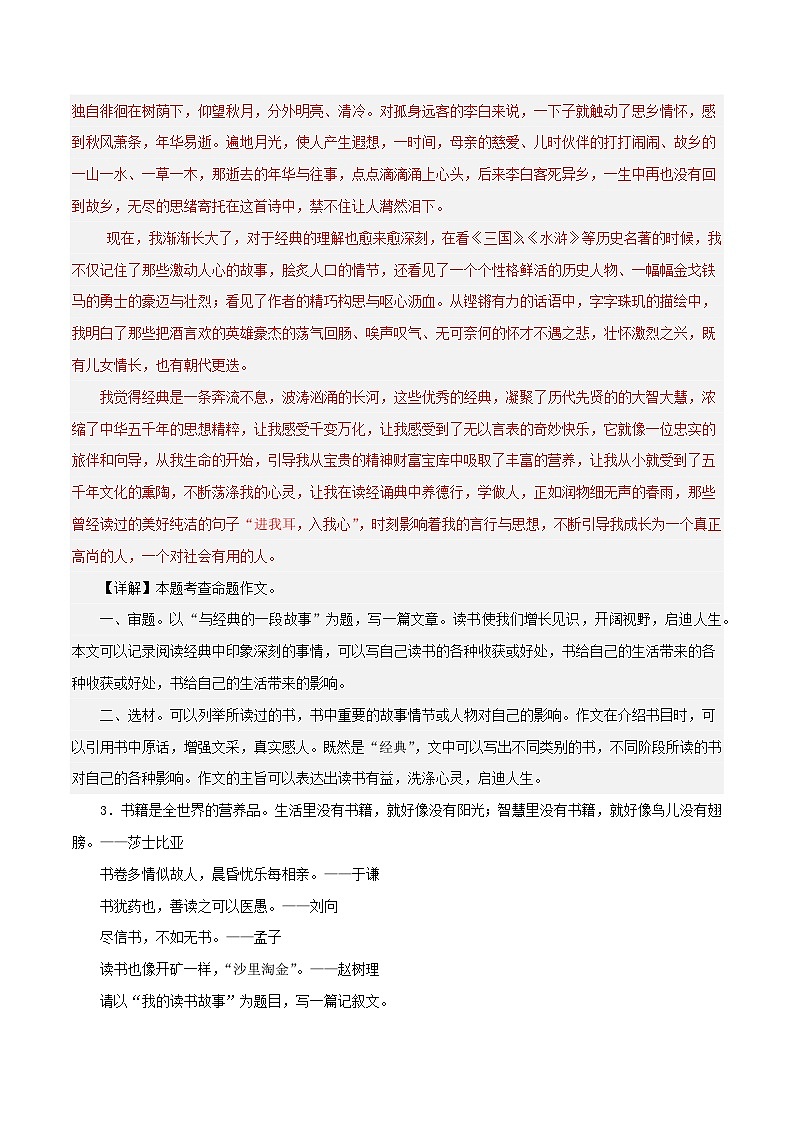 独自徘徊在树荫下，仰望秋月，分外明亮、清冷。对孤身远客的李白来说，一下子就触动了思乡情怀，感到秋风萧条，年华易逝。遍地月光，使人产生遐想，一时间，母亲的慈爱、儿时伙伴的打打闹闹、故乡的一山一水、一草一木，那逝去的年华与往事，点点滴滴涌上心头，后来李白客死异乡，一生中再也没有回到故乡，无尽的思绪寄托在这首诗中，禁不住让人潸然泪下。

现在，我渐渐长大了，对于经典的理解也愈来愈深刻，在看《三国》《水浒》等历史名著的时候，我不仅记住了那些激动人心的故事，脍炙人口的情节，还看见了一个个性格鲜活的历史人物、一幅幅金戈铁马的勇士的豪迈与壮烈；看见了作者的精巧构思与呕心沥血。从铿锵有力的话语中，字字珠玑的描绘中，我明白了那些把酒言欢的英雄豪杰的荡气回肠、唉声叹气、无可奈何的怀才不遇之悲，壮怀激烈之兴，既有儿女情长，也有朝代更迭。

我觉得经典是一条奔流不息，波涛汹涌的长河，这些优秀的经典，凝聚了历代先贤的的大智大慧，浓缩了中华五千年的思想精粹，让我感受千变万化，让我感受到了无以言表的奇妙快乐，它就像一位忠实的旅伴和向导，从我生命的开始，引导我从宝贵的精神财富宝库中吸取了丰富的营养，让我从小就受到了五千年文化的熏陶，不断荡涤我的心灵，让我在读经诵典中养德行，学做人，正如润物细无声的春雨，那些曾经读过的美好纯洁的句子“进我耳，入我心”，时刻影响着我的言行与思想，不断引导我成长为一个真正高尚的人，一个对社会有用的人。

【详解】本题考查命题作文。

一、审题。以“与经典的一段故事”为题，写一篇文章。读书使我们增长见识，开阔视野，启迪人生。本文可以记录阅读经典中印象深刻的事情，可以写自己读书的各种收获或好处，书给自己的生活带来的各种收获或好处，书给自己的生活带来的影响。

二、选材。可以列举所读过的书，书中重要的故事情节或人物对自己的影响。作文在介绍书目时，可以引用书中原话，增强文采，真实感人。既然是“经典”，文中可以写出不同类别的书，不同阶段所读的书对自己的各种影响。作文的主旨可以表达出读书有益，洗涤心灵，启迪人生。

3．书籍是全世界的营养品。生活里没有书籍，就好像没有阳光；智慧里没有书籍，就好像鸟儿没有翅膀。——莎士比亚

书卷多情似故人，晨昏忧乐每相亲。——于谦

书犹药也，善读之可以医愚。——刘向

尽信书，不如无书。——孟子

读书也像开矿一样，“沙里淘金”。——赵树理

请以“我的读书故事”为题目，写一篇记叙文。